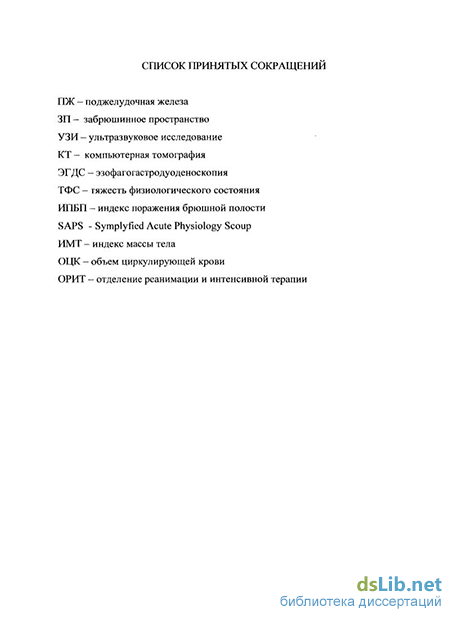 СПИСОК ПРИНЯТЫХ СОКРАЩЕНИЙ

ПЖ – поджелудочная железа

ЗП – забрюшинное пространство

УЗИ – ультразвуковое исследование

КТ – компьютерная томография

ЭГДС – эзофагогастродуоденоскопия

ТФС – тяжесть физиологического состояния

ИПБП – индекс поражения брюшной полости

SAPS - Symplyfied Acute Physiology Scoup

ИМТ – индекс массы тела

ОЦК – объем циркулирующей крови

ОРИТ – отделение реанимации и интенсивной терапии

dsLib.net
библиотека диссертаций